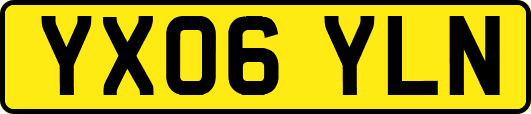 YX06 YLN